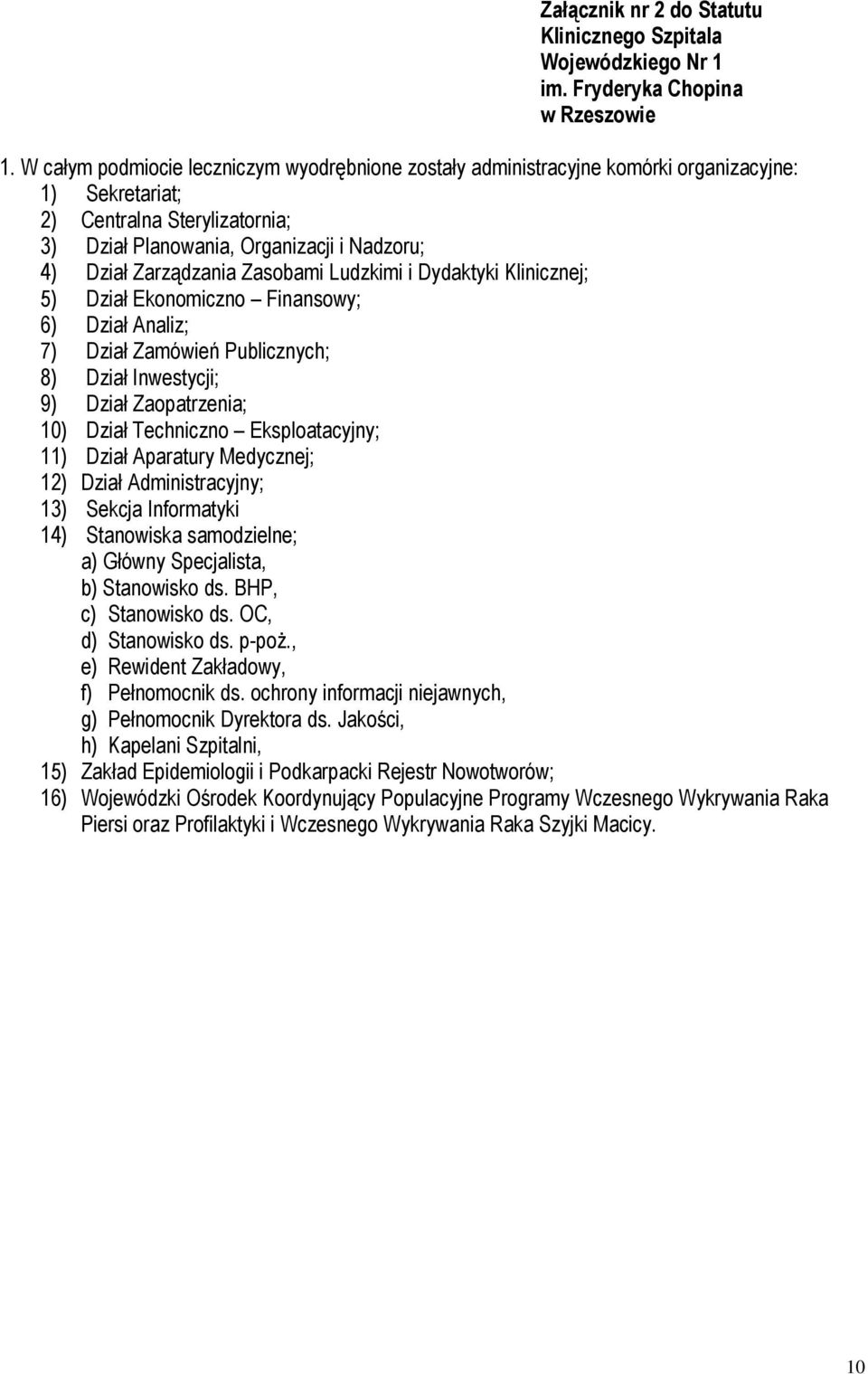 Załącznik nr 2 do Statutu Klinicznego Szpitala Wojewódzkiego Nr 1 im. Fryderyka Chopina w Rzeszowie

1. W całym podmiocie leczniczym wyodrębnione zostały administracyjne komórki organizacyjne:
1) Sekretariat;
2) Centralna Sterylizatornia;
3) Dział Planowania, Organizacji i Nadzoru;
4) Dział Zarządzania Zasobami Ludzkimi i Dydaktyki Klinicznej;
5) Dział Ekonomiczno – Finansowy;
6) Dział Analiz;
7) Dział Zamówień Publicznych;
8) Dział Inwestycji;
9) Dział Zaopatrzenia;
10) Dział Techniczno – Eksploatacyjny;
11) Dział Aparatury Medycznej;
12) Dział Administracyjny;
13) Sekcja Informatyki
14) Stanowiska samodzielne;
a) Główny Specjalista,
b) Stanowisko ds. BHP,
c) Stanowisko ds. OC,
d) Stanowisko ds. p-poż.,
e) Rewident Zakładowy,
f) Pełnomocnik ds. ochrony informacji niejawnych,
g) Pełnomocnik Dyrektora ds. Jakości,
h) Kapelani Szpitalni,
15) Zakład Epidemiologii i Podkarpacki Rejestr Nowotworów;
16) Wojewódzki Ośrodek Koordynujący Populacyjne Programy Wczesnego Wykrywania Raka Piersi oraz Profilaktyki i Wczesnego Wykrywania Raka Szyjki Macicy.

10